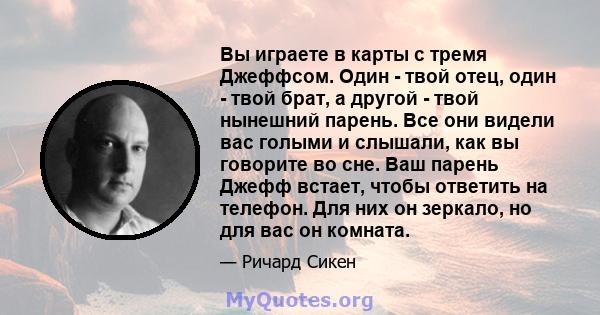 Вы играете в карты с тремя Джеффсом. Один - твой отец, один - твой брат, а другой - твой нынешний парень. Все они видели вас голыми и слышали, как вы говорите во сне. Ваш парень Джефф встает, чтобы ответить на телефон. Для них он зеркало, но для вас он комната.

— Ричард Сикен

MyQuotes.org